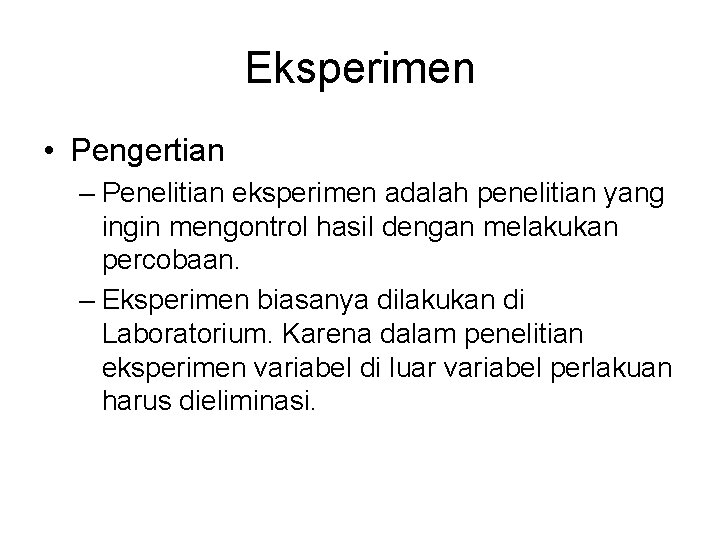 Eksperimen

• Pengertian

– Penelitian eksperimen adalah penelitian yang ingin mengontrol hasil dengan melakukan percobaan.

– Eksperimen biasanya dilakukan di Laboratorium. Karena dalam penelitian eksperimen variabel di luar variabel perlakuan harus dieliminasi.